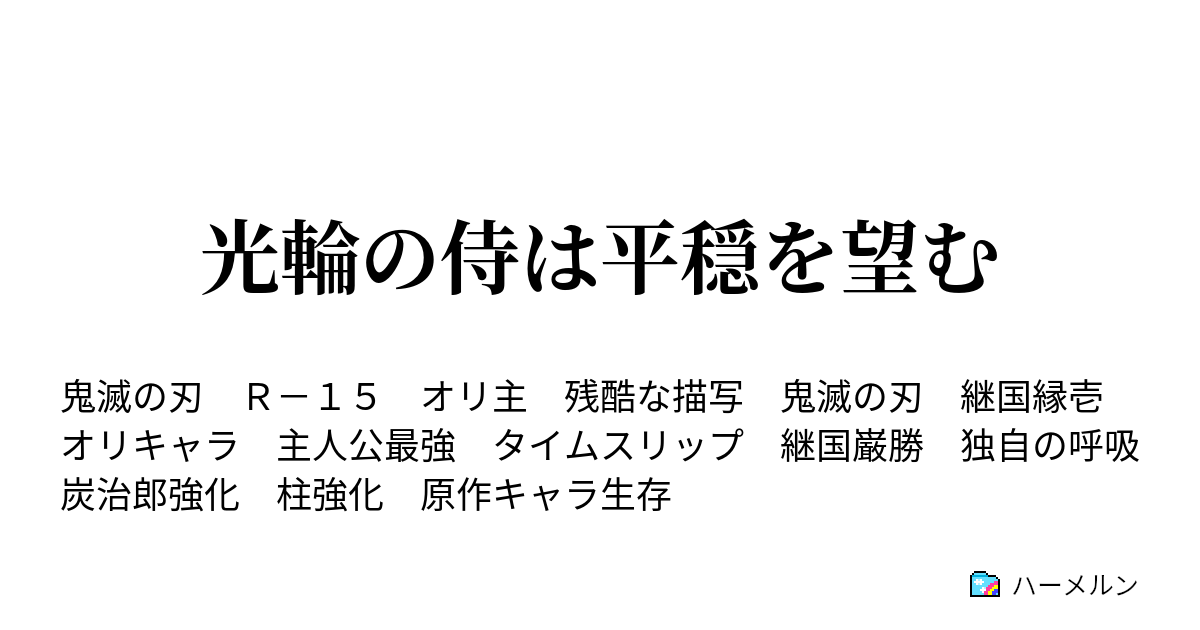 光輪の侍は平穏を望む

鬼滅の刃　Ｒ－１５　オリ主　残酷な描写　鬼滅の刃　継国縁壱　オリキャラ　主人公最強　タイムスリップ　継国巌勝　独自の呼吸　炭治郎強化　柱強化　原作キャラ生存

ハーメルン